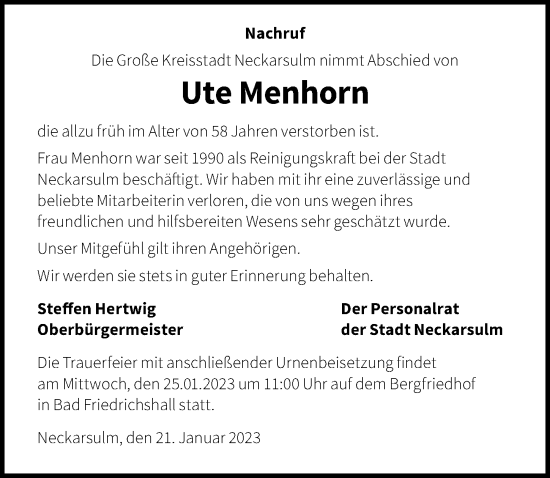 Nachruf

Die Große Kreisstadt Neckarsulm nimmt Abschied von

Ute Menhorn

die allzu früh im Alter von 58 Jahren verstorben ist.

Frau Menhorn war seit 1990 als Reinigungskraft bei der Stadt Neckarsulm beschäftigt. Wir haben mit ihr eine zuverlässige und beliebte Mitarbeiterin verloren, die von uns wegen ihres freundlichen und hilfsbereiten Wesens sehr geschätzt wurde.

Unser Mitgefühl gilt ihren Angehörigen.

Wir werden sie stets in guter Erinnerung behalten.

Steffen Hertwig
Oberbürgermeister

Der Personalrat
der Stadt Neckarsulm

Die Trauerfeier mit anschließender Urnenbeisetzung findet am Mittwoch, den 25.01.2023 um 11:00 Uhr auf dem Bergfriedhof in Bad Friedrichshall statt.

Neckarsulm, den 21. Januar 2023